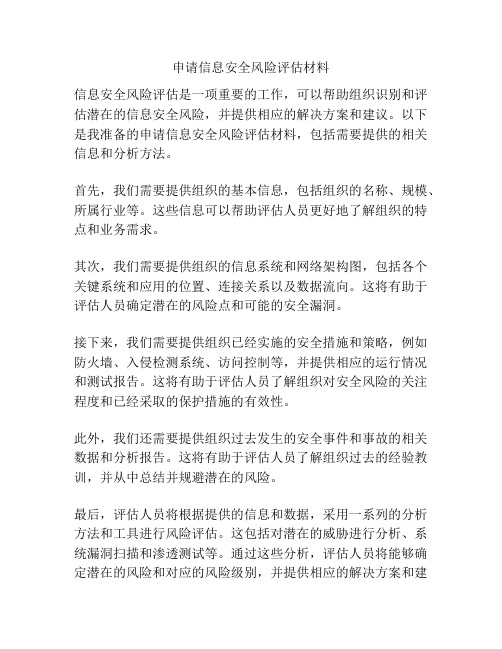 申请信息安全风险评估材料

信息安全风险评估是一项重要的工作，可以帮助组织识别和评估潜在的信息安全风险，并提供相应的解决方案和建议。以下是我准备的申请信息安全风险评估材料，包括需要提供的相关信息和分析方法。

首先，我们需要提供组织的基本信息，包括组织的名称、规模、所属行业等。这些信息可以帮助评估人员更好地了解组织的特点和业务需求。

其次，我们需要提供组织的信息系统和网络架构图，包括各个关键系统和应用的位置、连接关系以及数据流向。这将有助于评估人员确定潜在的风险点和可能的安全漏洞。

接下来，我们需要提供组织已经实施的安全措施和策略，例如防火墙、入侵检测系统、访问控制等，并提供相应的运行情况和测试报告。这将有助于评估人员了解组织对安全风险的关注程度和已经采取的保护措施的有效性。

此外，我们还需要提供组织过去发生的安全事件和事故的相关数据和分析报告。这将有助于评估人员了解组织过去的经验教训，并从中总结并规避潜在的风险。

最后，评估人员将根据提供的信息和数据，采用一系列的分析方法和工具进行风险评估。这包括对潜在的威胁进行分析、系统漏洞扫描和渗透测试等。通过这些分析，评估人员将能够确定潜在的风险和对应的风险级别，并提供相应的解决方案和建